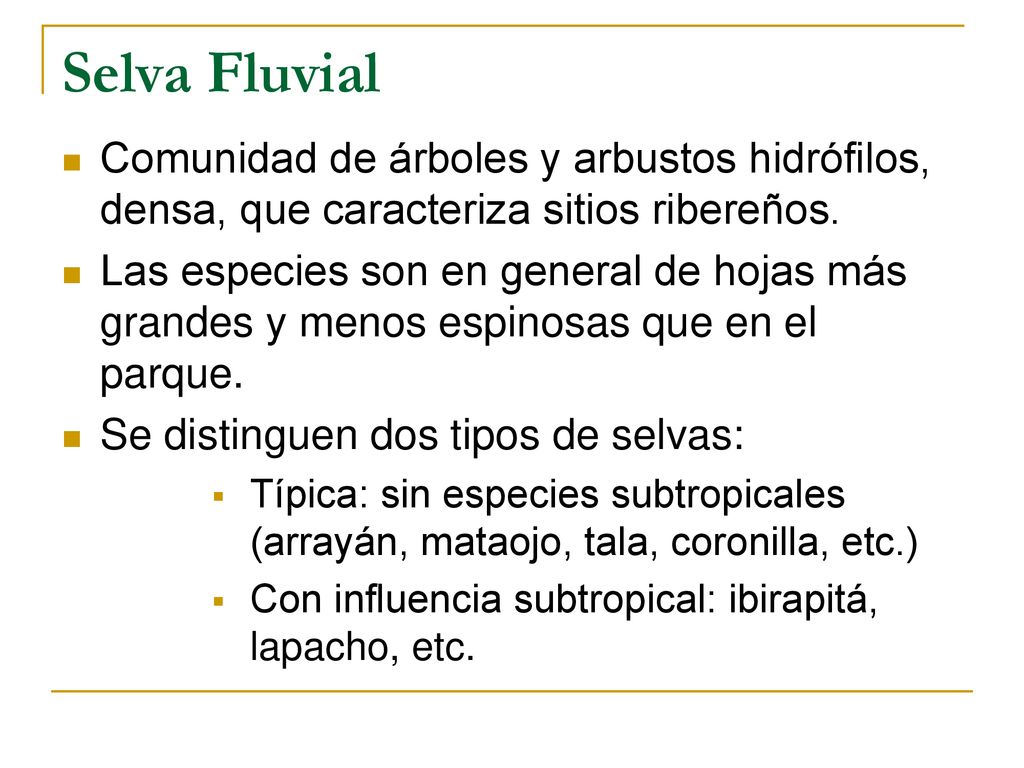 Selva Fluvial

Comunidad de árboles y arbustos hidrófilos, densa, que caracteriza sitios ribereños.

Las especies son en general de hojas más grandes y menos espinosas que en el parque.

Se distinguen dos tipos de selvas:

Típica: sin especies subtropicales (arrayán, mataojo, tala, coronilla, etc.)

Con influencia subtropical: ibirapitá, lapacho, etc.